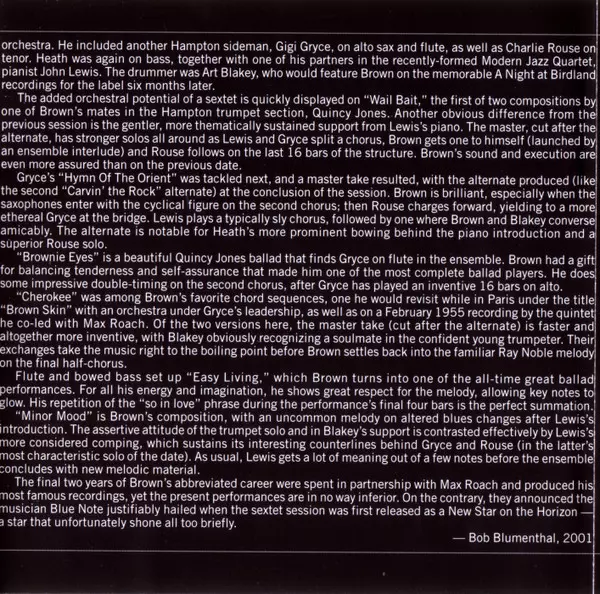 orchestra. He included another Hampton sideman, Gigi Gryce, on alto sax and flute, as well as Charlie Rouse on tenor. Heath was again on bass, together with one of his partners in the recently-formed Modern Jazz Quartet, pianist John Lewis. The drummer was Art Blakey, who would feature Brown on the memorable A Night at Birdland recordings for the label six months later.

The added orchestral potential of a sextet is quickly displayed on "Wail Bait," the first of two compositions by one of Brown's mates in the Hampton trumpet section, Quincy Jones. Another obvious difference from the previous session is the gentler, more thematically sustained support from Lewis's piano. The master, cut after the alternate, has stronger solos all around as Lewis and Gryce split a chorus, Brown gets one to himself (launched by an ensemble interlude) and Rouse follows on the last 16 bars of the structure. Brown's sound and execution are even more assured than on the previous date.

Gryce's "Hymn Of The Orient" was tackled next, and a master take resulted, with the alternate produced (like the second "Carvin' the Rock" alternate) at the conclusion of the session. Brown is brilliant, especially when the saxophones enter with the cyclical figure on the second chorus; then Rouse charges forward, yielding to a more ethereal Gryce at the bridge. Lewis plays a typically sly chorus, followed by one where Brown and Blakey converse amicably. The alternate is notable for Heath's more prominent bowing behind the piano introduction and a superior Rouse solo.

"Brownie Eyes" is a beautiful Quincy Jones ballad that finds Gryce on flute in the ensemble. Brown had a gift for balancing tenderness and self-assurance that made him one of the most complete ballad players. He does some impressive double-timing on the second chorus, after Gryce has played an inventive 16 bars on alto.

"Cherokee" was among Brown's favorite chord sequences, one he would revisit while in Paris under the title "Brown Skin" with an orchestra under Gryce's leadership, as well as on a February 1955 recording by the quintet he co-led with Max Roach. Of the two versions here, the master take (cut after the alternate) is faster and altogether more inventive, with Blakey obviously recognizing a soulmate in the confident young trumpeter. Their exchanges take the music right to the boiling point before Brown settles back into the familiar Ray Noble melody on the final half-chorus.

Flute and bowed bass set up "Easy Living," which Brown turns into one of the all-time great ballad performances. For all his energy and imagination, he shows great respect for the melody, allowing key notes to glow. His repetition of the "so in love" phrase during the performance's final four bars is the perfect summation.

"Minor Mood" is Brown's composition, with an uncommon melody on altered blues changes after Lewis's introduction. The assertive attitude of the trumpet solo and in Blakey's support is contrasted effectively by Lewis's more considered comping, which sustains its interesting counterlines behind Gryce and Rouse (in the latter's most characteristic solo of the date). As usual, Lewis gets a lot of meaning out of a few notes before the ensemble concludes with new melodic material.

The final two years of Brown's abbreviated career were spent in partnership with Max Roach and produced his most famous recordings, yet the present performances are in no way inferior. On the contrary, they announced the musician Blue Note justifiably hailed when the sextet session was first released as a New Star on the Horizon — a star that unfortunately shone all too briefly.

— Bob Blumenthal, 2001